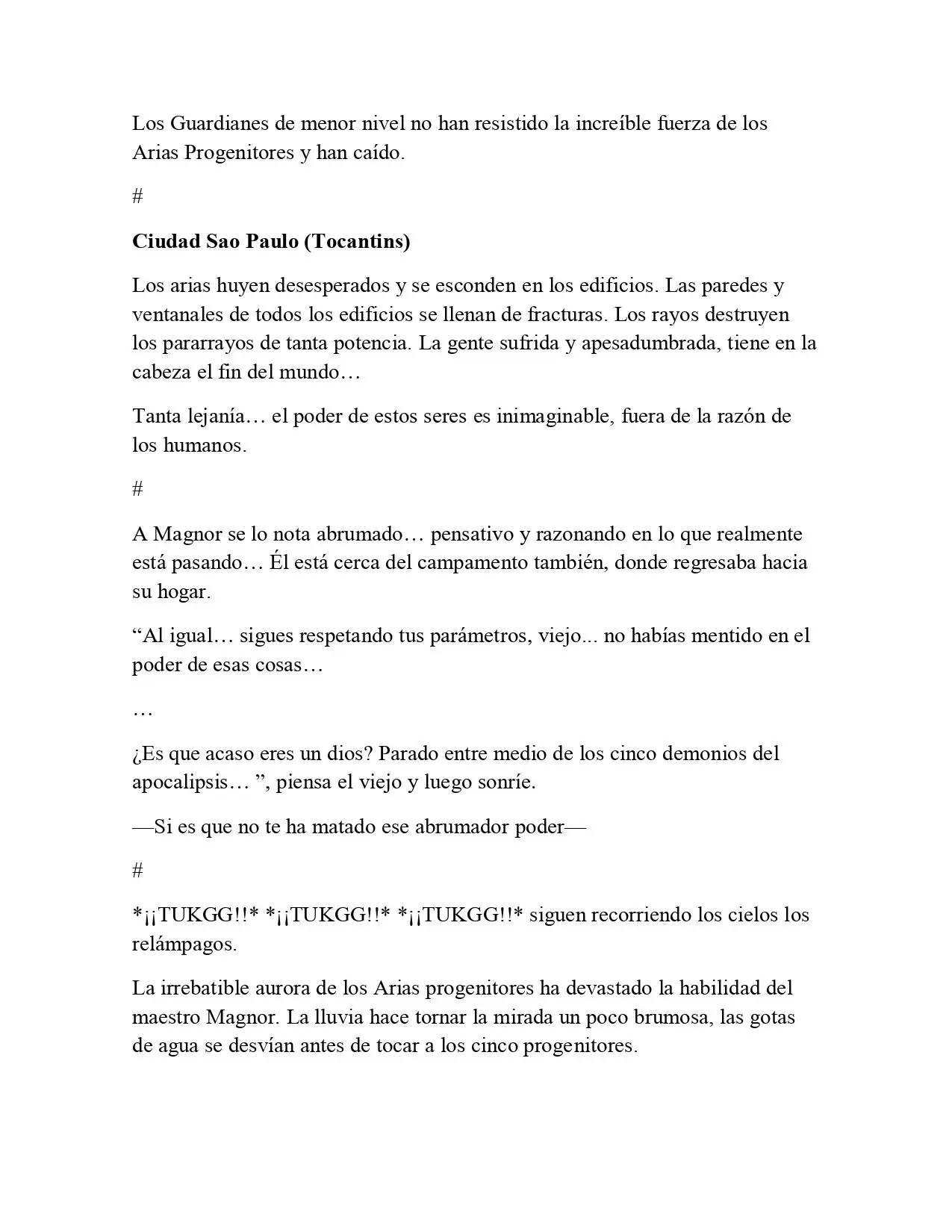 Los Guardianes de menor nivel no han resistido la increíble fuerza de los Arias Progenitores y han caído.

#

Ciudad Sao Paulo (Tocantins)

Los arias huyen desesperados y se esconden en los edificios. Las paredes y ventanales de todos los edificios se llenan de fracturas. Los rayos destruyen los pararrayos de tanta potencia. La gente sufrida y apesadumbrada, tiene en la cabeza el fin del mundo…

Tanta lejanía… el poder de estos seres es inimaginable, fuera de la razón de los humanos.

#

A Magnor se lo nota abrumado… pensativo y razonando en lo que realmente está pasando… Él está cerca del campamento también, donde regresaba hacia su hogar.

"Al igual… sigues respetando tus parámetros, viejo... no habías mentido en el poder de esas cosas…

…

¿Es que acaso eres un dios? Parado entre medio de los cinco demonios del apocalipsis… ", piensa el viejo y luego sonríe.

—Si es que no te ha matado ese abrumador poder—

#

*¡¡TUKGG!!* *¡¡TUKGG!!* *¡¡TUKGG!!* siguen recorriendo los cielos los relámpagos.

La irrebatible aurora de los Arias progenitores ha devastado la habilidad del maestro Magnor. La lluvia hace tornar la mirada un poco brumosa, las gotas de agua se desvían antes de tocar a los cinco progenitores.